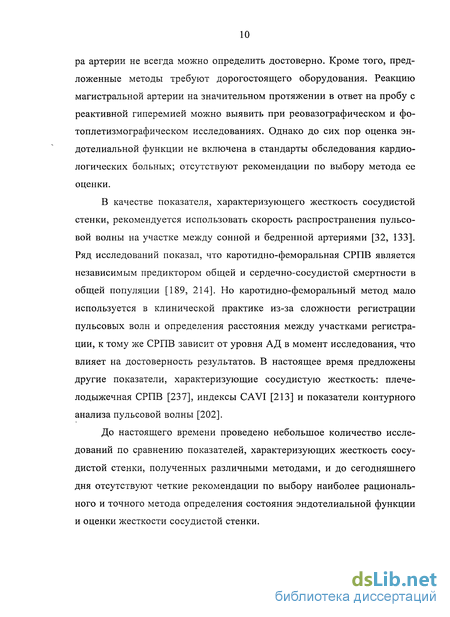 10

ра артерии не всегда можно определить достоверно. Кроме того, предложенные методы требуют дорогостоящего оборудования. Реакцию магистральной артерии на значительном протяжении в ответ на пробу с реактивной гиперемией можно выявить при реовазографическом и фотоплетизмографическом исследованиях. Однако до сих пор оценка эндотелиальной функции не включена в стандарты обследования кардиологических больных; отсутствуют рекомендации по выбору метода ее оценки.

В качестве показателя, характеризующего жесткость сосудистой стенки, рекомендуется использовать скорость распространения пульсовой волны на участке между сонной и бедренной артериями [32, 133]. Ряд исследований показал, что каротидно-феморальная СРПВ является независимым предиктором общей и сердечно-сосудистой смертности в общей популяции [189, 214]. Но каротидно-феморальный метод мало используется в клинической практике из-за сложности регистрации пульсовых волн и определения расстояния между участками регистрации, к тому же СРПВ зависит от уровня АД в момент исследования, что влияет на достоверность результатов. В настоящее время предложены другие показатели, характеризующие сосудистую жесткость: плечелодыжечная СРПВ [237], индексы CAVI [213] и показатели контурного анализа пульсовой волны [202].

До настоящего времени проведено небольшое количество исследований по сравнению показателей, характеризующих жесткость сосудистой стенки, полученных различными методами, и до сегодняшнего дня отсутствуют четкие рекомендации по выбору наиболее рационального и точного метода определения состояния эндотелиальной функции и оценки жесткости сосудистой стенки.

dsLib.net
библиотека диссертаций